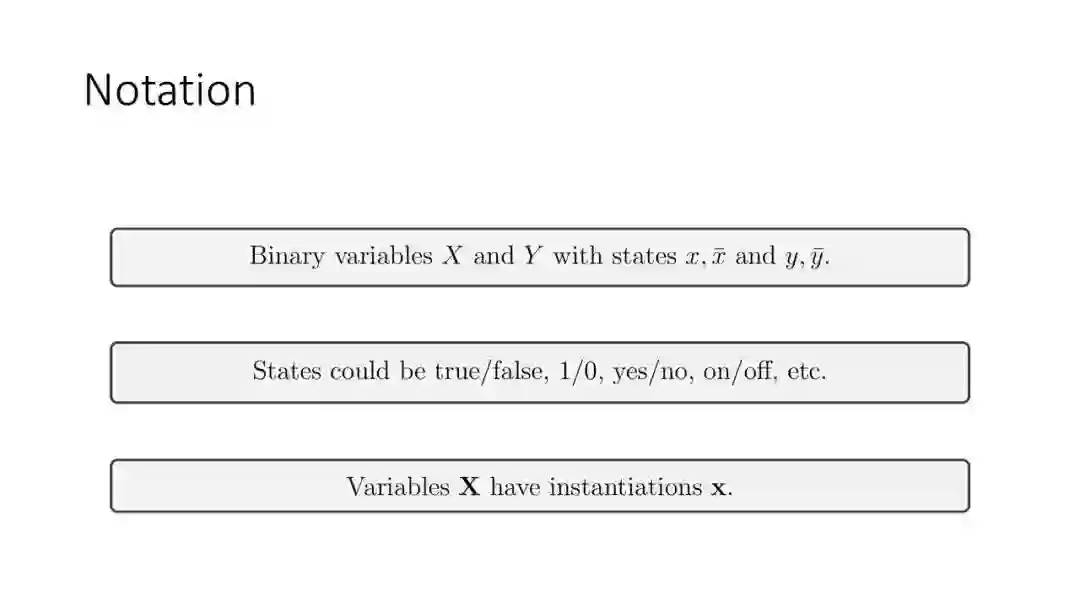 Notation

Binary variables $X$ and $Y$ with states $x, \bar{x}$ and $y, \bar{y}$.

States could be true/false, 1/0, yes/no, on/off, etc.

Variables $\mathbf{X}$ have instantiations $\mathbf{x}$.